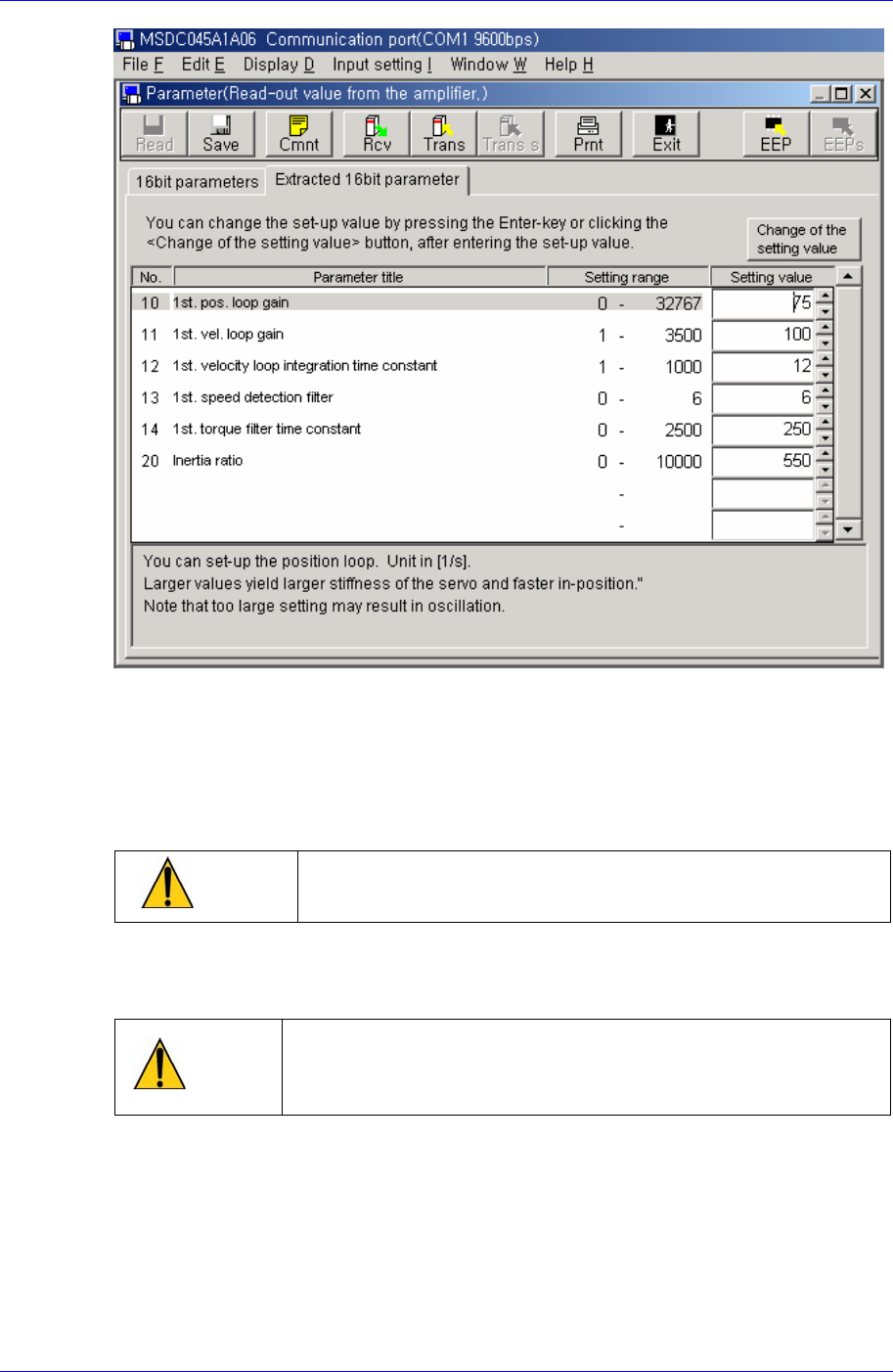 MSDC045A1A06 Communication port(COM1 9600bps)

File F Edit E Display D Input setting I Window W Help H

Parameter(Read-out value from the amplifier.)

Read Save Cmnt Rcv Trans Trans s Prnt Exit EEP EEPs

16bit parameters Extracted 16bit parameter

You can change the set-up value by pressing the Enter-key or clicking the <Change of the setting value> button, after entering the set-up value.

Change of the setting value

| No. | Parameter title | Setting range | Setting value |
|---|---|---|---|
| 10 | 1st. pos. loop gain | 0 - 32767 | 75 |
| 11 | 1st. vel. loop gain | 1 - 3500 | 100 |
| 12 | 1st. velocity loop integration time constant | 1 - 1000 | 12 |
| 13 | 1st. speed detection filter | 0 - 6 | 6 |
| 14 | 1st. torque filter time constant | 0 - 2500 | 250 |
| 20 | Inertia ratio | 0 - 10000 | 550 |
| | | - | |
| | | - | |

You can set-up the position loop. Unit in [1/s].
Larger values yield larger stiffness of the servo and faster in-position."
Note that too large setting may result in oscillation.